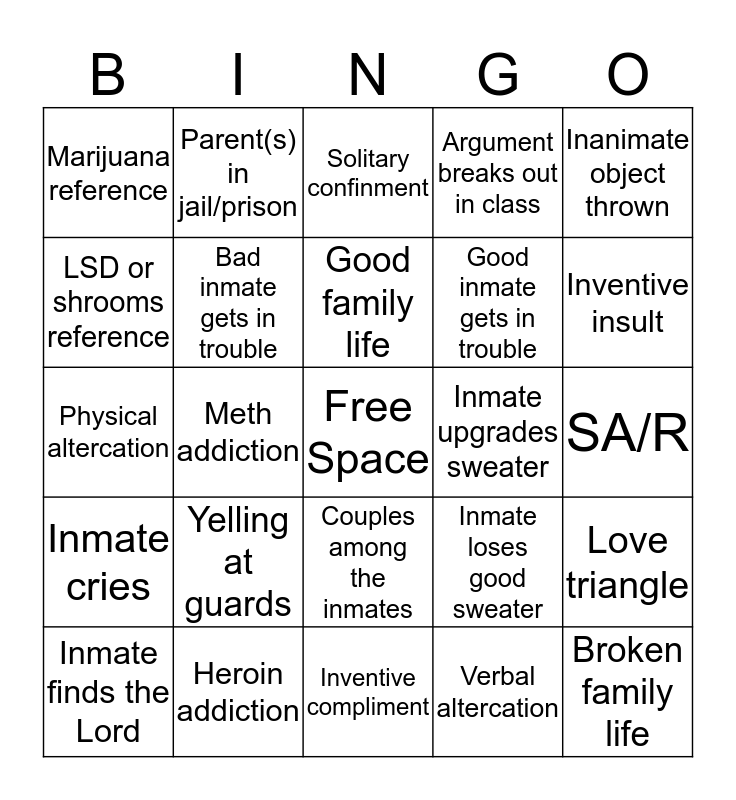 | B | I | N | G | O |
|---|---|---|---|---|
| Marijuana reference | Parent(s) in jail/prison | Solitary confinment | Argument breaks out in class | Inanimate object thrown |
| LSD or shrooms reference | Bad inmate gets in trouble | Good family life | Good inmate gets in trouble | Inventive insult |
| Physical altercation | Meth addiction | Free Space | Inmate upgrades sweater | SA/R |
| Inmate cries | Yelling at guards | Couples among the inmates | Inmate loses good sweater | Love triangle |
| Inmate finds the Lord | Heroin addiction | Inventive compliment | Verbal altercation | Broken family life |